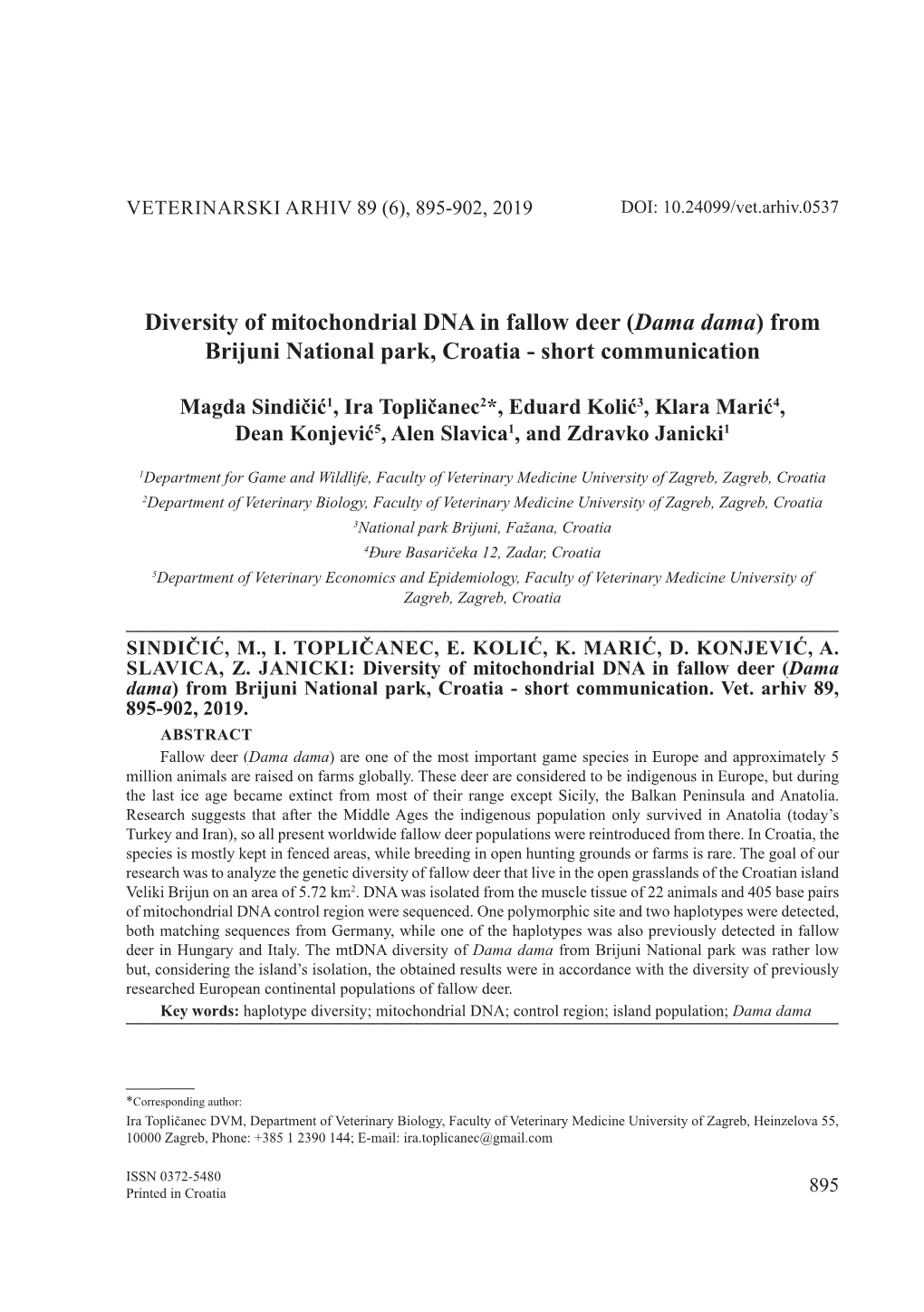 VETERINARSKI ARHIV 89 (6), 895-902, 2019 DOI: 10.24099/vet.arhiv.0537

Diversity of mitochondrial DNA in fallow deer (Dama dama) from Brijuni National park, Croatia - short communication

Magda Sindičić$^1$, Ira Topličanec$^2$*, Eduard Kolić$^3$, Klara Marić$^4$, Dean Konjević$^5$, Alen Slavica$^1$, and Zdravko Janicki$^1$

$^1$Department for Game and Wildlife, Faculty of Veterinary Medicine University of Zagreb, Zagreb, Croatia
$^2$Department of Veterinary Biology, Faculty of Veterinary Medicine University of Zagreb, Zagreb, Croatia
$^3$National park Brijuni, Fažana, Croatia
$^4$Đure Basaričeka 12, Zadar, Croatia
$^5$Department of Veterinary Economics and Epidemiology, Faculty of Veterinary Medicine University of Zagreb, Zagreb, Croatia

SINDIČIĆ, M., I. TOPLIČANEC, E. KOLIĆ, K. MARIĆ, D. KONJEVIĆ, A. SLAVICA, Z. JANICKI: Diversity of mitochondrial DNA in fallow deer (Dama dama) from Brijuni National park, Croatia - short communication. Vet. arhiv 89, 895-902, 2019.

ABSTRACT

Fallow deer (Dama dama) are one of the most important game species in Europe and approximately 5 million animals are raised on farms globally. These deer are considered to be indigenous in Europe, but during the last ice age became extinct from most of their range except Sicily, the Balkan Peninsula and Anatolia. Research suggests that after the Middle Ages the indigenous population only survived in Anatolia (today's Turkey and Iran), so all present worldwide fallow deer populations were reintroduced from there. In Croatia, the species is mostly kept in fenced areas, while breeding in open hunting grounds or farms is rare. The goal of our research was to analyze the genetic diversity of fallow deer that live in the open grasslands of the Croatian island Veliki Brijun on an area of 5.72 km$^2$. DNA was isolated from the muscle tissue of 22 animals and 405 base pairs of mitochondrial DNA control region were sequenced. One polymorphic site and two haplotypes were detected, both matching sequences from Germany, while one of the haplotypes was also previously detected in fallow deer in Hungary and Italy. The mtDNA diversity of Dama dama from Brijuni National park was rather low but, considering the island's isolation, the obtained results were in accordance with the diversity of previously researched European continental populations of fallow deer.

Key words: haplotype diversity; mitochondrial DNA; control region; island population; Dama dama

*Corresponding author:
Ira Topličanec DVM, Department of Veterinary Biology, Faculty of Veterinary Medicine University of Zagreb, Heinzelova 55, 10000 Zagreb, Phone: +385 1 2390 144; E-mail: ira.toplicanec@gmail.com

ISSN 0372-5480
Printed in Croatia
895